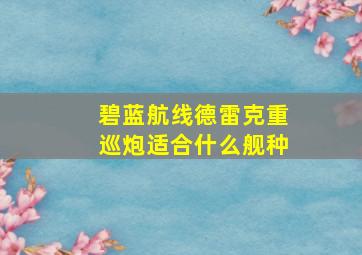 碧蓝航线德雷克重巡炮适合什么舰种